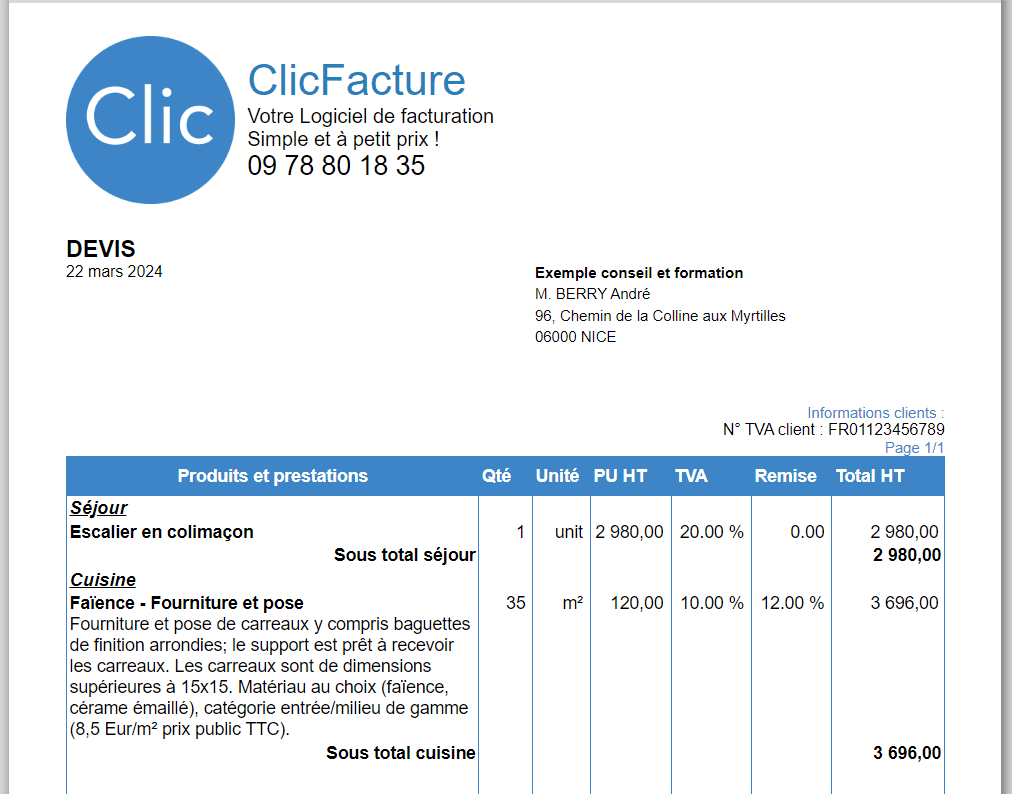 Clic

ClicFacture
Votre Logiciel de facturation
Simple et à petit prix !
09 78 80 18 35

DEVIS
22 mars 2024

Exemple conseil et formation
M. BERRY André
96, Chemin de la Colline aux Myrtilles
06000 NICE

Informations clients :
N° TVA client : FR01123456789
Page 1/1

| Produits et prestations | Qté | Unité | PU HT | TVA | Remise | Total HT |
|---|---|---|---|---|---|---|
| Séjour | | | | | | |
| Escalier en colimaçon | 1 | unit | 2 980,00 | 20.00 % | 0.00 | 2 980,00 |
| Sous total séjour | | | | | | 2 980,00 |
| Cuisine | | | | | | |
| Faïence - Fourniture et pose Fourniture et pose de carreaux y compris baguettes de finition arrondies; le support est prêt à recevoir les carreaux. Les carreaux sont de dimensions supérieures à 15x15. Matériau au choix (faïence, cérame émaillé), catégorie entrée/milieu de gamme (8,5 Eur/m² prix public TTC). | 35 | m² | 120,00 | 10.00 % | 12.00 % | 3 696,00 |
| Sous total cuisine | | | | | | 3 696,00 |